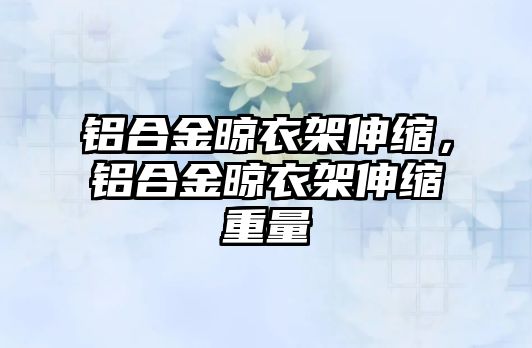 铝合金晾衣架伸缩，铝合金晾衣架伸缩重量